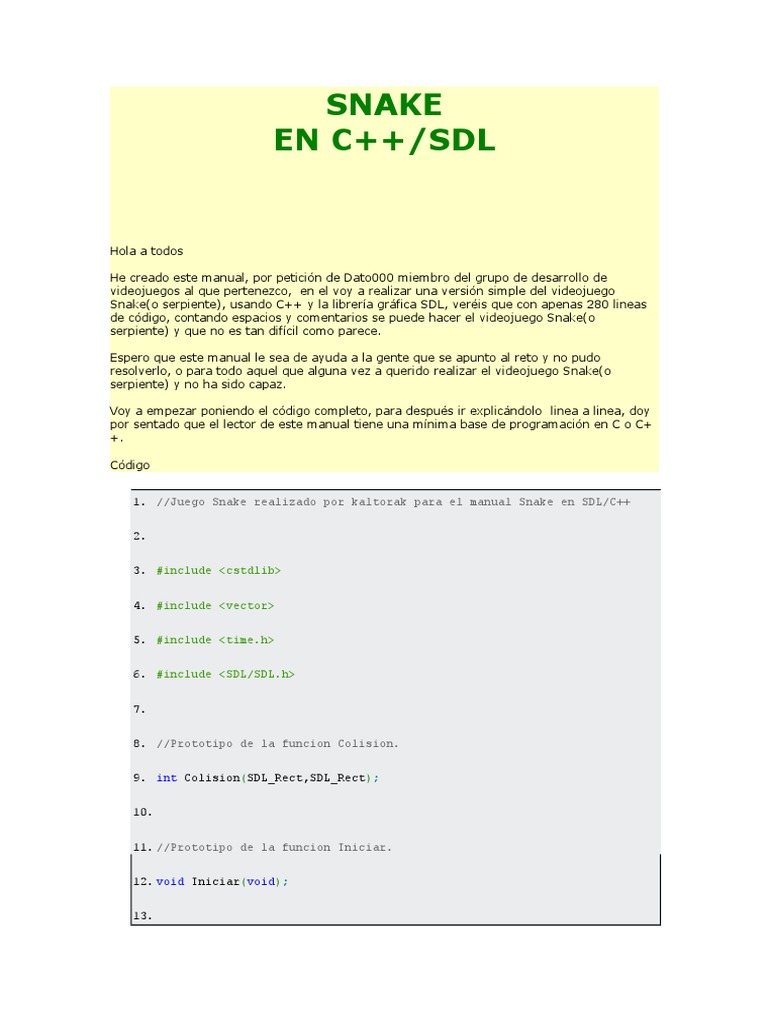 SNAKE
EN C++/SDL

Hola a todos

He creado este manual, por petición de Dato000 miembro del grupo de desarrollo de videojuegos al que pertenezco, en el voy a realizar una versión simple del videojuego Snake(o serpiente), usando C++ y la librería gráfica SDL, veréis que con apenas 280 lineas de código, contando espacios y comentarios se puede hacer el videojuego Snake(o serpiente) y que no es tan difícil como parece.

Espero que este manual le sea de ayuda a la gente que se apunto al reto y no pudo resolverlo, o para todo aquel que alguna vez a querido realizar el videojuego Snake(o serpiente) y no ha sido capaz.

Voy a empezar poniendo el código completo, para después ir explicándolo linea a linea, doy por sentado que el lector de este manual tiene una mínima base de programación en C o C++.

Código

1. //Juego Snake realizado por kaltorak para el manual Snake en SDL/C++

2.

3. #include <cstdlib>

4. #include <vector>

5. #include <time.h>

6. #include <SDL/SDL.h>

7.

8. //Prototipo de la funcion Colision.

9. int Colision(SDL_Rect,SDL_Rect);

10.

11. //Prototipo de la funcion Iniciar.

12. void Iniciar(void);

13.